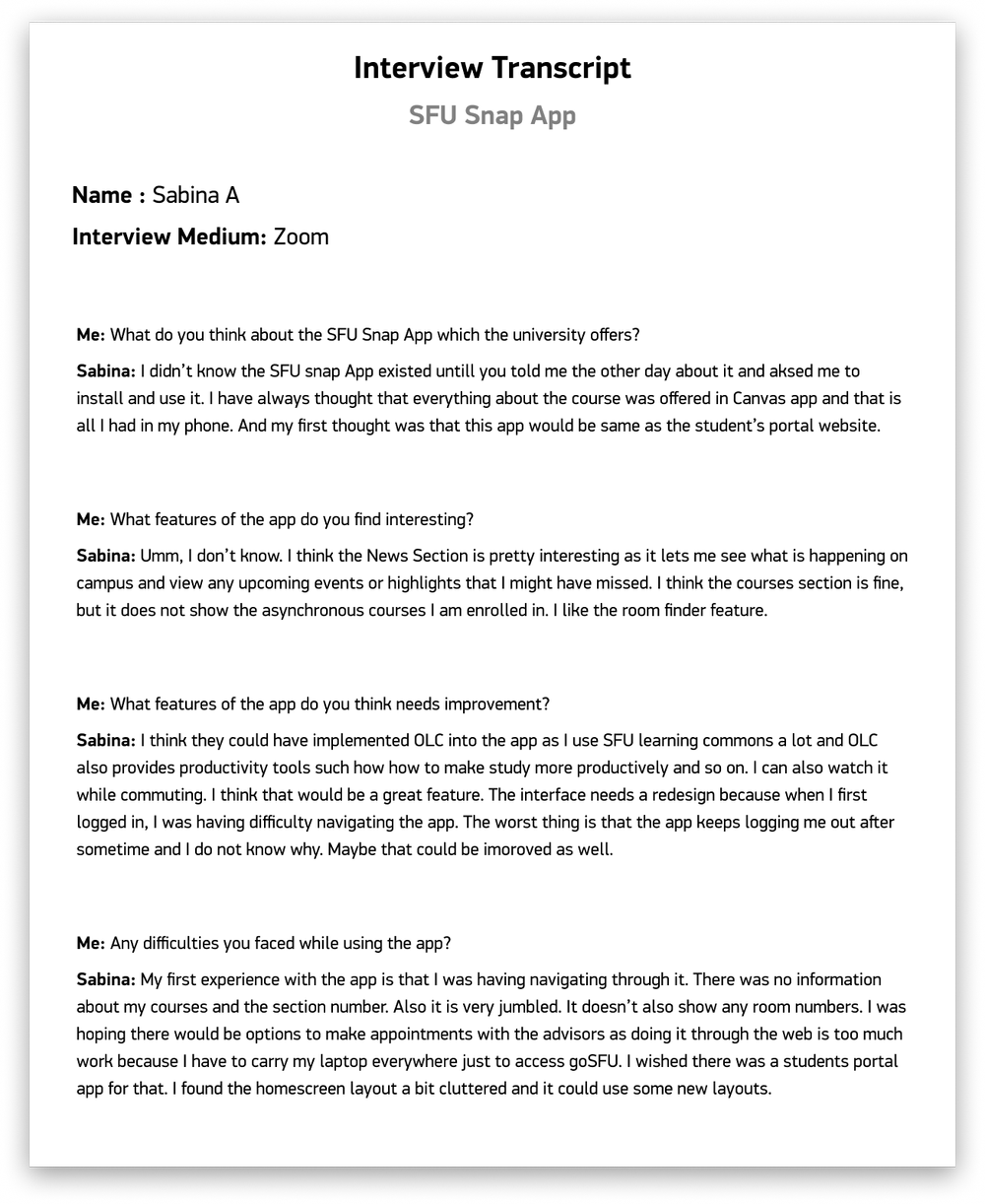 Interview Transcript

SFU Snap App

Name : Sabina A

Interview Medium: Zoom

Me: What do you think about the SFU Snap App which the university offers?

Sabina: I didn't know the SFU snap App existed untill you told me the other day about it and aksed me to install and use it. I have always thought that everything about the course was offered in Canvas app and that is all I had in my phone. And my first thought was that this app would be same as the student's portal website.

Me: What features of the app do you find interesting?

Sabina: Umm, I don't know. I think the News Section is pretty interesting as it lets me see what is happening on campus and view any upcoming events or highlights that I might have missed. I think the courses section is fine, but it does not show the asynchronous courses I am enrolled in. I like the room finder feature.

Me: What features of the app do you think needs improvement?

Sabina: I think they could have implemented OLC into the app as I use SFU learning commons a lot and OLC also provides productivity tools such how how to make study more productively and so on. I can also watch it while commuting. I think that would be a great feature. The interface needs a redesign because when I first logged in, I was having difficulty navigating the app. The worst thing is that the app keeps logging me out after sometime and I do not know why. Maybe that could be imoroved as well.

Me: Any difficulties you faced while using the app?

Sabina: My first experience with the app is that I was having navigating through it. There was no information about my courses and the section number. Also it is very jumbled. It doesn't also show any room numbers. I was hoping there would be options to make appointments with the advisors as doing it through the web is too much work because I have to carry my laptop everywhere just to access goSFU. I wished there was a students portal app for that. I found the homescreen layout a bit cluttered and it could use some new layouts.